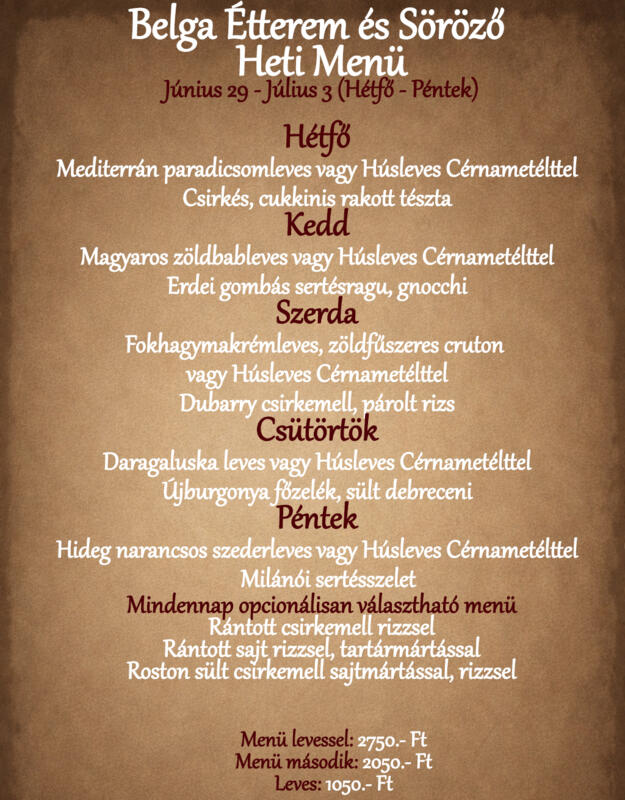 Belga Étterem és Söröző
Heti Menü
Június 29 - Július 3 (Hétfő - Péntek)

Hétfő
Mediterrán paradicsomleves vagy Húsleves Cérnametélttel
Csirkés, cukkinis rakott tészta

Kedd
Magyaros zöldbableves vagy Húsleves Cérnametélttel
Erdei gombás sertésragu, gnocchi

Szerda
Fokhagymakrémleves, zöldfűszeres cruton
vagy Húsleves Cérnametélttel
Dubarry csirkemell, párolt rizs

Csütörtök
Daragaluska leves vagy Húsleves Cérnametélttel
Újburgonya főzelék, sült debreceni

Péntek
Hideg narancsos szederleves vagy Húsleves Cérnametélttel
Milánói sertésszelet

Mindennap opcionálisan választható menü
Rántott csirkemell rizzsel
Rántott sajt rizzsel, tartármártással
Roston sült csirkemell sajtmártással, rizzsel

Menü levessel: 2750.- Ft
Menü második: 2050.- Ft
Leves: 1050.- Ft